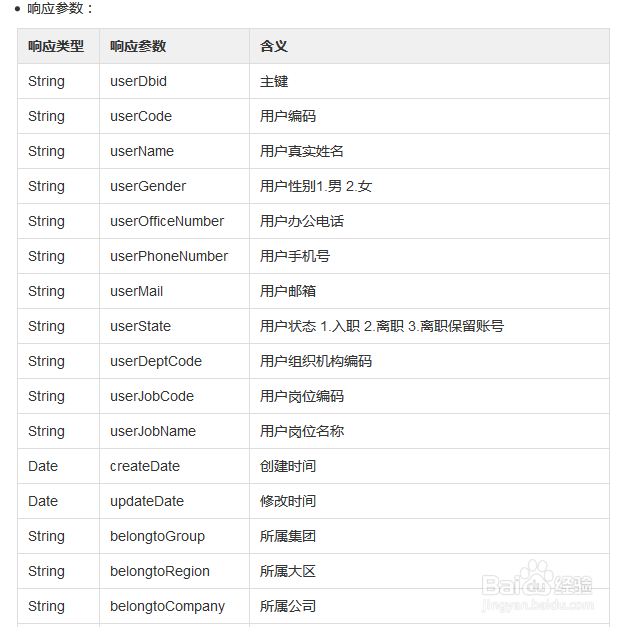 • 响应参数：

| 响应类型 | 响应参数 | 含义 |
|---|---|---|
| String | userDbid | 主键 |
| String | userCode | 用户编码 |
| String | userName | 用户真实姓名 |
| String | userGender | 用户性别1.男 2.女 |
| String | userOfficeNumber | 用户办公电话 |
| String | userPhoneNumber | 用户手机号 |
| String | userMail | 用户邮箱 |
| String | userState | 用户状态 1.入职 2.离职 3.离职保留账号 |
| String | userDeptCode | 用户组织机构编码 |
| String | userJobCode | 用户岗位编码 |
| String | userJobName | 用户岗位名称 |
| Date | createDate | 创建时间 |
| Date | updateDate | 修改时间 |
| String | belongtoGroup | 所属集团 |
| String | belongtoRegion | 所属大区 |
| String | belongtoCompany | 所属公司 |

Baidu经验
jingyan.baidu.com